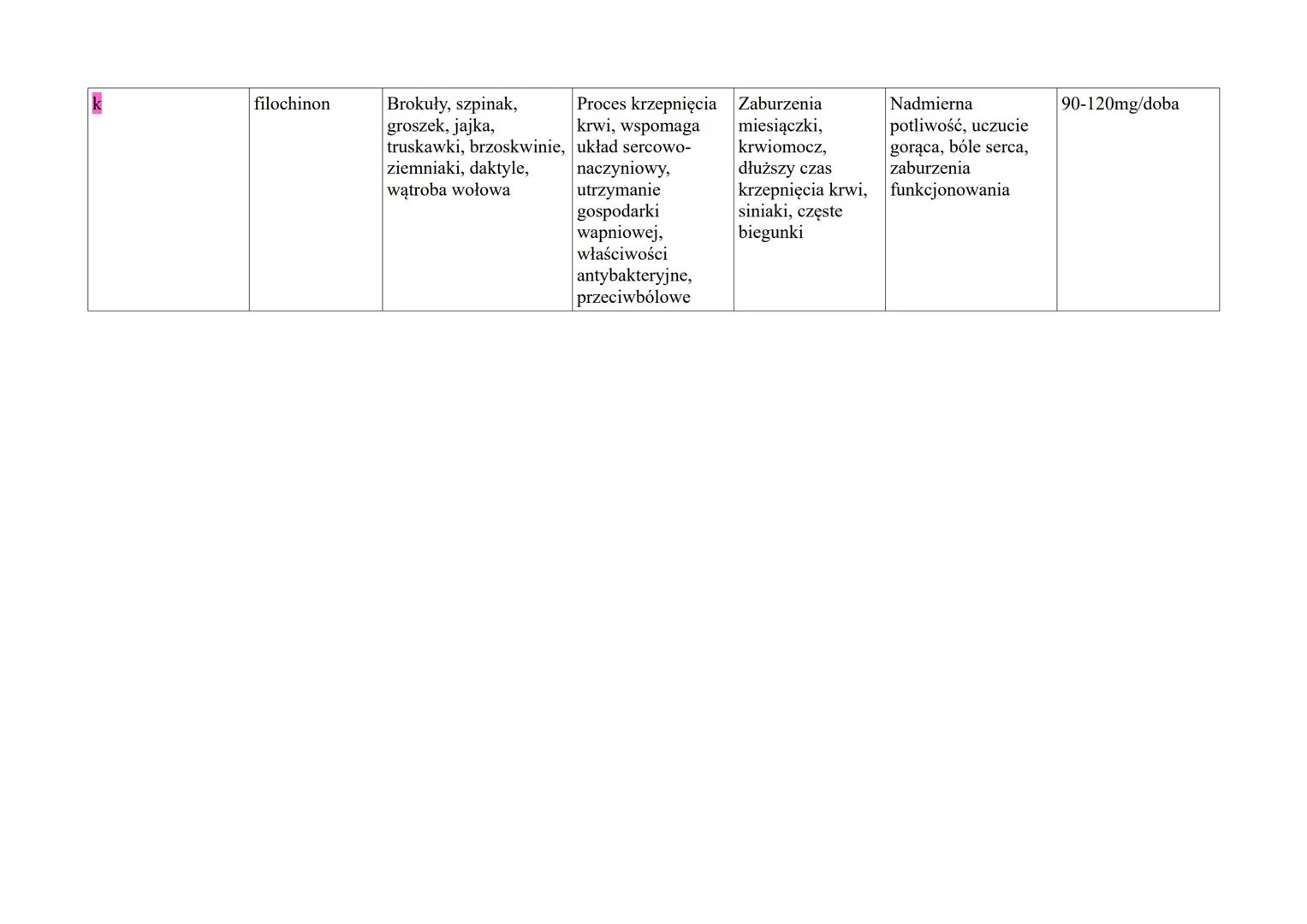 | k | filochinon | Brokuły, szpinak, groszek, jajka, truskawki, brzoskwinie, ziemniaki, daktyle, wątroba wołowa | Proces krzepnięcia krwi, wspomaga układ sercowo-naczyniowy, utrzymanie gospodarki wapniowej, właściwości antybakteryjne, przeciwbólowe | Zaburzenia miesiączki, krwiomocz, dłuższy czas krzepnięcia krwi, siniaki, częste biegunki | Nadmierna potliwość, uczucie gorąca, bóle serca, zaburzenia funkcjonowania | 90-120mg/doba |
|---|---|---|---|---|---|---|